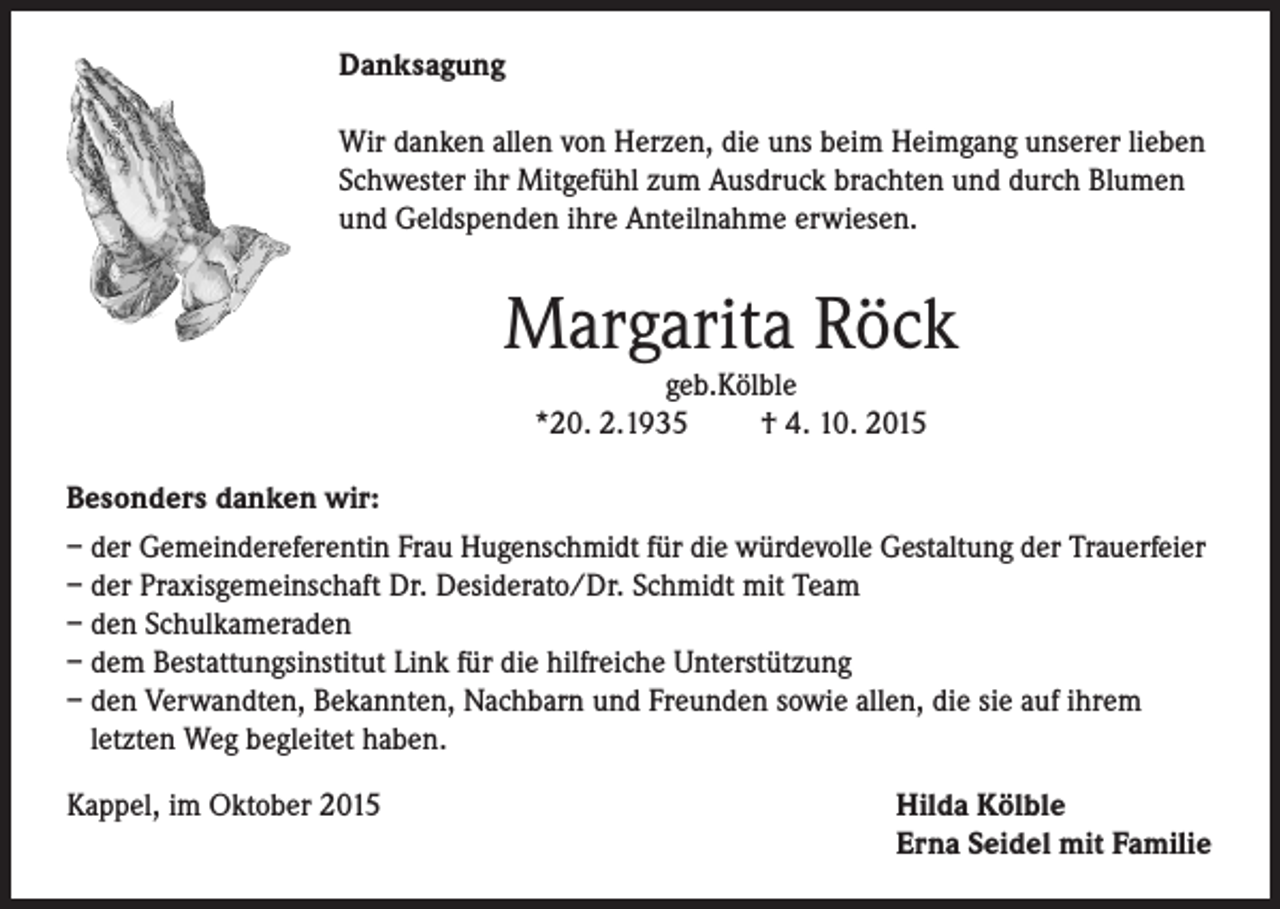 Danksagung

Wir danken allen von Herzen, die uns beim Heimgang unserer lieben Schwester ihr Mitgefühl zum Ausdruck brachten und durch Blumen und Geldspenden ihre Anteilnahme erwiesen.

Margarita Röck

geb.Kölble

*20. 2.1935 † 4. 10. 2015

Besonders danken wir:

- der Gemeindereferentin Frau Hugenschmidt für die würdevolle Gestaltung der Trauerfeier
- der Praxisgemeinschaft Dr. Desiderato/Dr. Schmidt mit Team
- den Schulkameraden
- dem Bestattungsinstitut Link für die hilfreiche Unterstützung
- den Verwandten, Bekannten, Nachbarn und Freunden sowie allen, die sie auf ihrem letzten Weg begleitet haben.

Kappel, im Oktober 2015

Hilda Kölble
Erna Seidel mit Familie